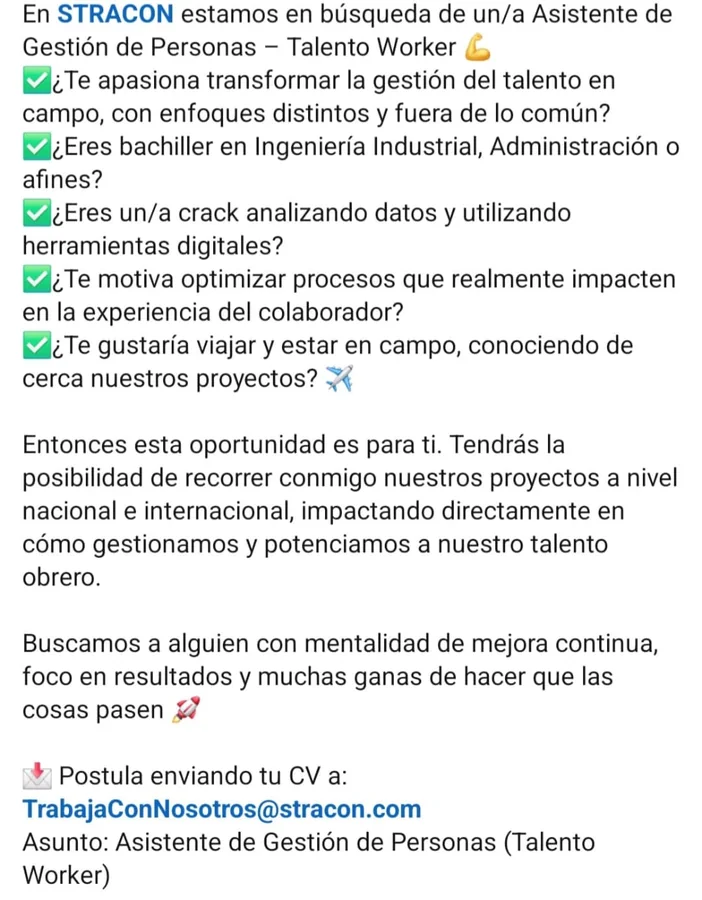 En STRACON estamos en búsqueda de un/a Asistente de Gestión de Personas – Talento Worker 💪
✅¿Te apasiona transformar la gestión del talento en campo, con enfoques distintos y fuera de lo común?
✅¿Eres bachiller en Ingeniería Industrial, Administración o afines?
✅¿Eres un/a crack analizando datos y utilizando herramientas digitales?
✅¿Te motiva optimizar procesos que realmente impacten en la experiencia del colaborador?
✅¿Te gustaría viajar y estar en campo, conociendo de cerca nuestros proyectos? ✈️

Entonces esta oportunidad es para ti. Tendrás la posibilidad de recorrer conmigo nuestros proyectos a nivel nacional e internacional, impactando directamente en cómo gestionamos y potenciamos a nuestro talento obrero.

Buscamos a alguien con mentalidad de mejora continua, foco en resultados y muchas ganas de hacer que las cosas pasen 🚀

📩 Postula enviando tu CV a:
TrabajaConNosotros@stracon.com
Asunto: Asistente de Gestión de Personas (Talento Worker)